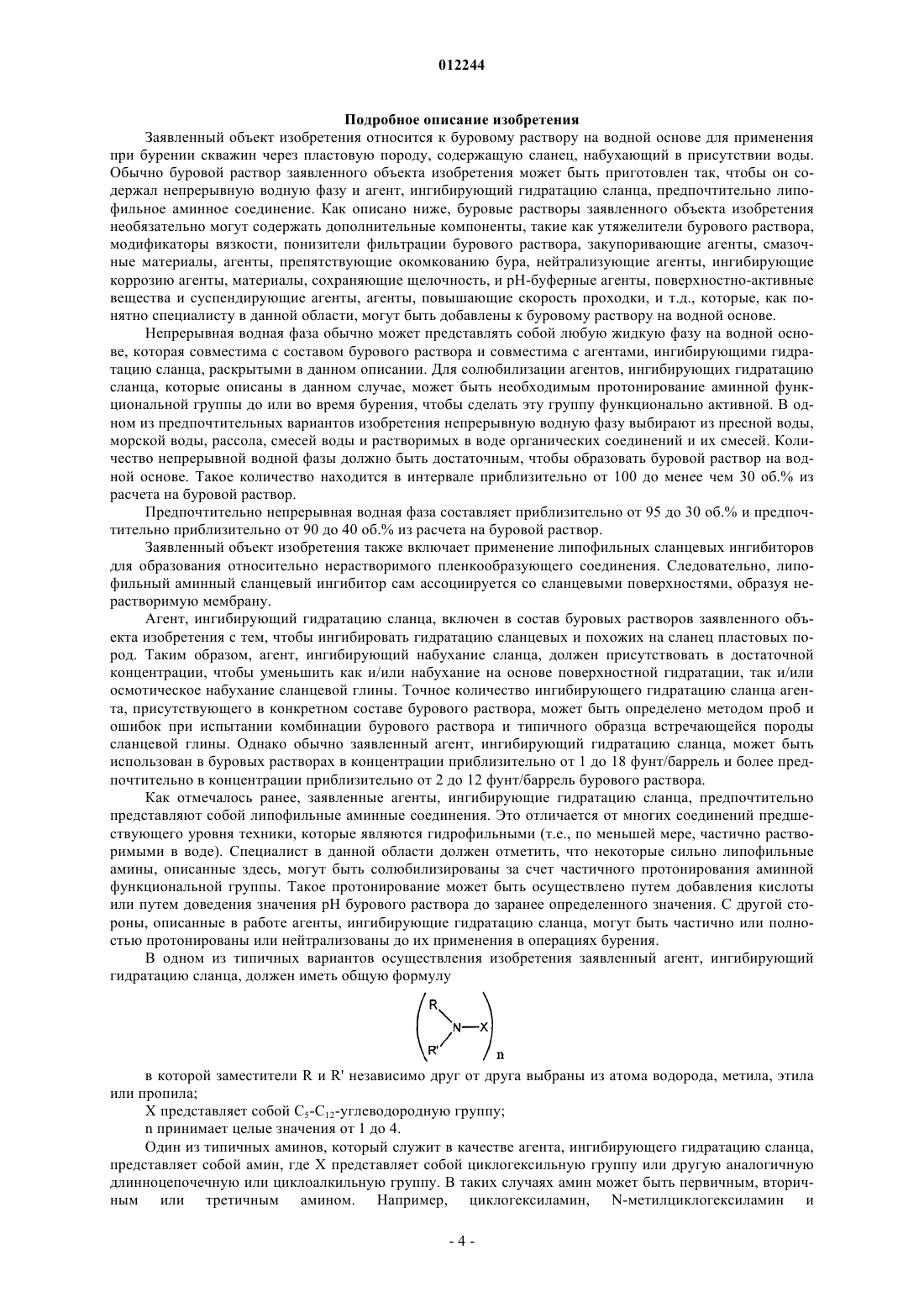 012244

Подробное описание изобретения

Заявленный объект изобретения относится к буровому раствору на водной основе для применения при бурении скважин через пластовую породу, содержащую сланец, набухающий в присутствии воды. Обычно буровой раствор заявленного объекта изобретения может быть приготовлен так, чтобы он содержал непрерывную водную фазу и агент, ингибирующий гидратацию сланца, предпочтительно липофильное аминное соединение. Как описано ниже, буровые растворы заявленного объекта изобретения необязательно могут содержать дополнительные компоненты, такие как утяжелители бурового раствора, модификаторы вязкости, понизители фильтрации бурового раствора, закупоривающие агенты, смазочные материалы, агенты, препятствующие окомкованию бура, нейтрализующие агенты, ингибирующие коррозию агенты, материалы, сохраняющие щелочность, и pH-буферные агенты, поверхностно-активные вещества и суспендирующие агенты, агенты, повышающие скорость проходки, и т.д., которые, как понятно специалисту в данной области, могут быть добавлены к буровому раствору на водной основе.

Непрерывная водная фаза обычно может представлять собой любую жидкую фазу на водной основе, которая совместима с составом бурового раствора и совместима с агентами, ингибирующими гидратацию сланца, раскрытыми в данном описании. Для солюбилизации агентов, ингибирующих гидратацию сланца, которые описаны в данном случае, может быть необходимым протонирование аминной функциональной группы до или во время бурения, чтобы сделать эту группу функционально активной. В одном из предпочтительных вариантов изобретения непрерывную водную фазу выбирают из пресной воды, морской воды, рассола, смесей воды и растворимых в воде органических соединений и их смесей. Количество непрерывной водной фазы должно быть достаточным, чтобы образовать буровой раствор на водной основе. Такое количество находится в интервале приблизительно от 100 до менее чем 30 об.% из расчета на буровой раствор.

Предпочтительно непрерывная водная фаза составляет приблизительно от 95 до 30 об.% и предпочтительно приблизительно от 90 до 40 об.% из расчета на буровой раствор.

Заявленный объект изобретения также включает применение липофильных сланцевых ингибиторов для образования относительно нерастворимого пленкообразующего соединения. Следовательно, липофильный аминный сланцевый ингибитор сам ассоциируется со сланцевыми поверхностями, образуя нерастворимую мембрану.

Агент, ингибирующий гидратацию сланца, включен в состав буровых растворов заявленного объекта изобретения с тем, чтобы ингибировать гидратацию сланцевых и похожих на сланец пластовых пород. Таким образом, агент, ингибирующий набухание сланца, должен присутствовать в достаточной концентрации, чтобы уменьшить как и/или набухание на основе поверхностной гидратации, так и/или осмотическое набухание сланцевой глины. Точное количество ингибирующего гидратацию сланца агента, присутствующего в конкретном составе бурового раствора, может быть определено методом проб и ошибок при испытании комбинации бурового раствора и типичного образца встречающейся породы сланцевой глины. Однако обычно заявленный агент, ингибирующий гидратацию сланца, может быть использован в буровых растворах в концентрации приблизительно от 1 до 18 фунт/баррель и более предпочтительно в концентрации приблизительно от 2 до 12 фунт/баррель бурового раствора.

Как отмечалось ранее, заявленные агенты, ингибирующие гидратацию сланца, предпочтительно представляют собой липофильные аминные соединения. Это отличается от многих соединений предшествующего уровня техники, которые являются гидрофильными (т.е., по меньшей мере, частично растворимыми в воде). Специалист в данной области должен отметить, что некоторые сильно липофильные амины, описанные здесь, могут быть солюбилизированы за счет частичного протонирования аминной функциональной группы. Такое протонирование может быть осуществлено путем добавления кислоты или путем доведения значения pH бурового раствора до заранее определенного значения. С другой стороны, описанные в работе агенты, ингибирующие гидратацию сланца, могут быть частично или полностью протонированы или нейтрализованы до их применения в операциях бурения.

В одном из типичных вариантов осуществления изобретения заявленный агент, ингибирующий гидратацию сланца, должен иметь общую формулу

R
N—X
R'
n

в которой заместители R и R' независимо друг от друга выбраны из атома водорода, метила, этила или пропила;

X представляет собой $C_5$-$C_{12}$-углеводородную группу;

n принимает целые значения от 1 до 4.

Один из типичных аминов, который служит в качестве агента, ингибирующего гидратацию сланца, представляет собой амин, где X представляет собой циклогексильную группу или другую аналогичную длинноцепочечную или циклоалкильную группу. В таких случаях амин может быть первичным, вторичным или третичным амином. Например, циклогексиламин, N-метилциклогексиламин и

- 4 -